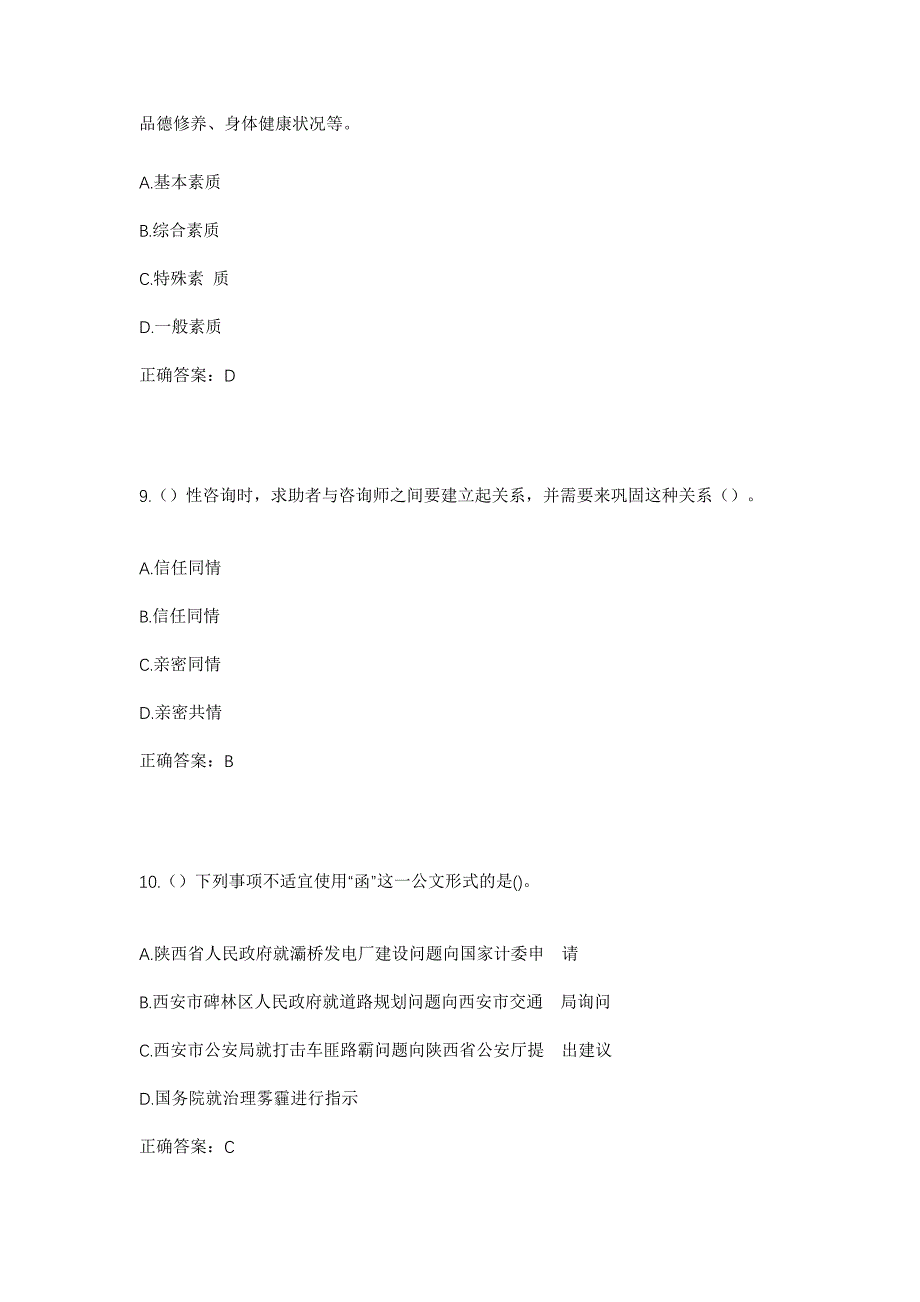 品德修养、身体健康状况等。

A.基本素质

B.综合素质

C.特殊素 质

D.一般素质

正确答案：D

9.（）性咨询时，求助者与咨询师之间要建立起关系，并需要来巩固这种关系（）。

A.信任同情

B.信任同情

C.亲密同情

D.亲密共情

正确答案：B

10.（）下列事项不适宜使用“函”这一公文形式的是()。

A.陕西省人民政府就灞桥发电厂建设问题向国家计委申 请

B.西安市碑林区人民政府就道路规划问题向西安市交通 局询问

C.西安市公安局就打击车匪路霸问题向陕西省公安厅提 出建议

D.国务院就治理雾霾进行指示

正确答案：C